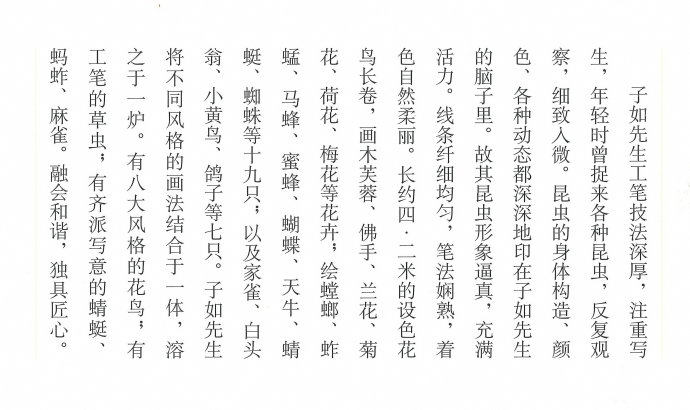 子如先生工笔技法深厚，注重写生，年轻时曾捉来各种昆虫，反复观察，细致入微。昆虫的身体构造、颜色、各种动态都深深地印在子如先生的脑子里。故其昆虫形象逼真，充满活力。线条纤细均匀，笔法娴熟，着色自然柔丽。长约四·二米的设色花鸟长卷，画木芙蓉、佛手、兰花、菊花、荷花、梅花等花卉；绘螳螂、蚱蜢、马蜂、蜜蜂、蝴蝶、天牛、蜻蜓、蜘蛛等十九只；以及家雀、白头翁、小黄鸟、鸽子等七只。子如先生将不同风格的画法结合于一体，溶之于一炉。有八大风格的花鸟；有工笔的草虫；有齐派写意的蜻蜓、蚂蚱、麻雀。融会和谐，独具匠心。